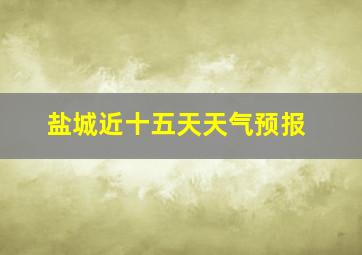 盐城近十五天天气预报